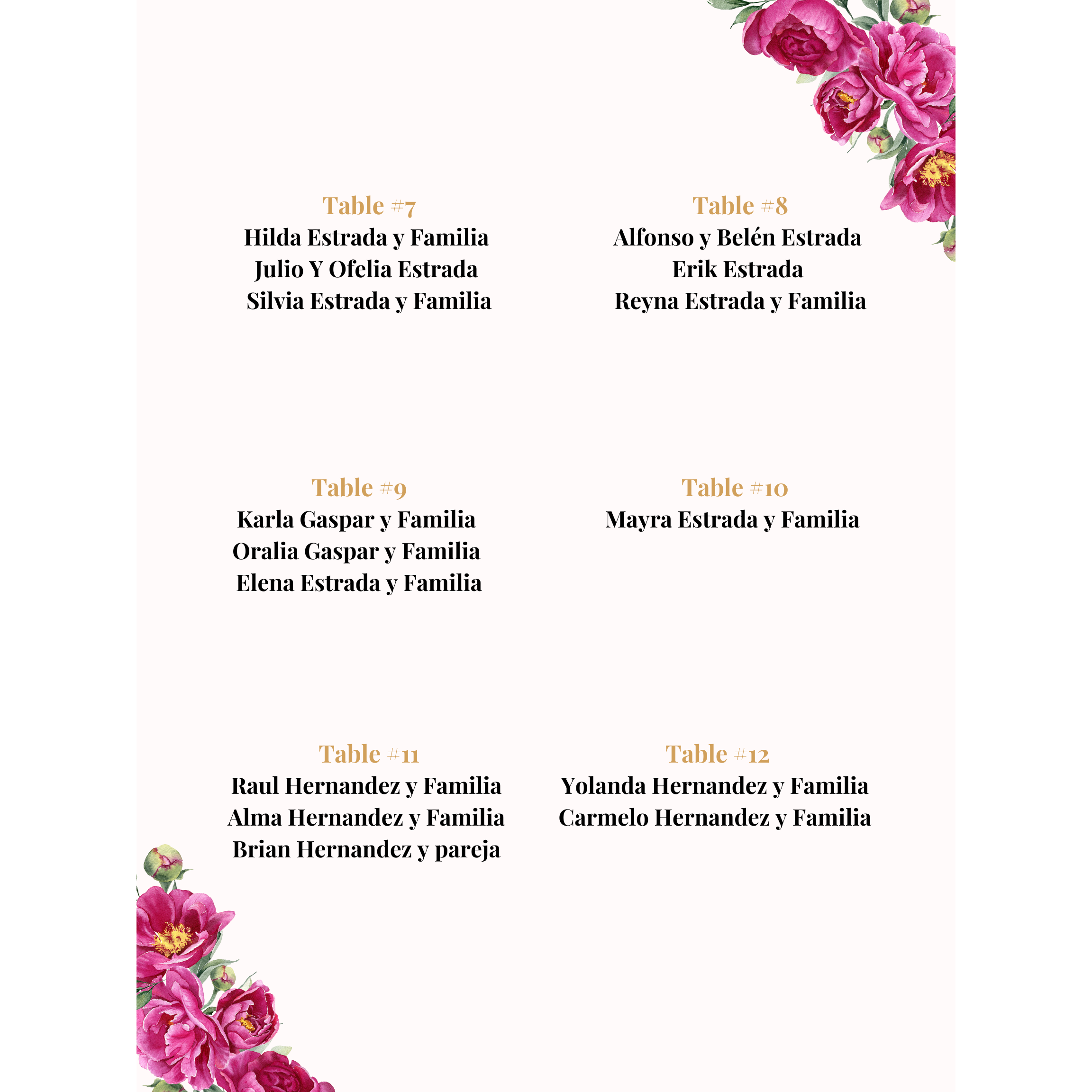 Table #7
Hilda Estrada y Familia
Julio Y Ofelia Estrada
Silvia Estrada y Familia

Table #8
Alfonso y Belén Estrada
Erik Estrada
Reyna Estrada y Familia

Table #9
Karla Gaspar y Familia
Oralia Gaspar y Familia
Elena Estrada y Familia

Table #10
Mayra Estrada y Familia

Table #11
Raul Hernandez y Familia
Alma Hernandez y Familia
Brian Hernandez y pareja

Table #12
Yolanda Hernandez y Familia
Carmelo Hernandez y Familia